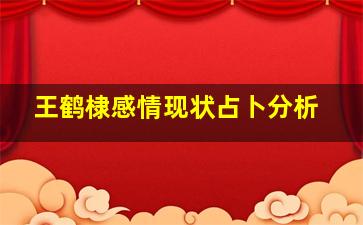 王鹤棣感情现状占卜分析